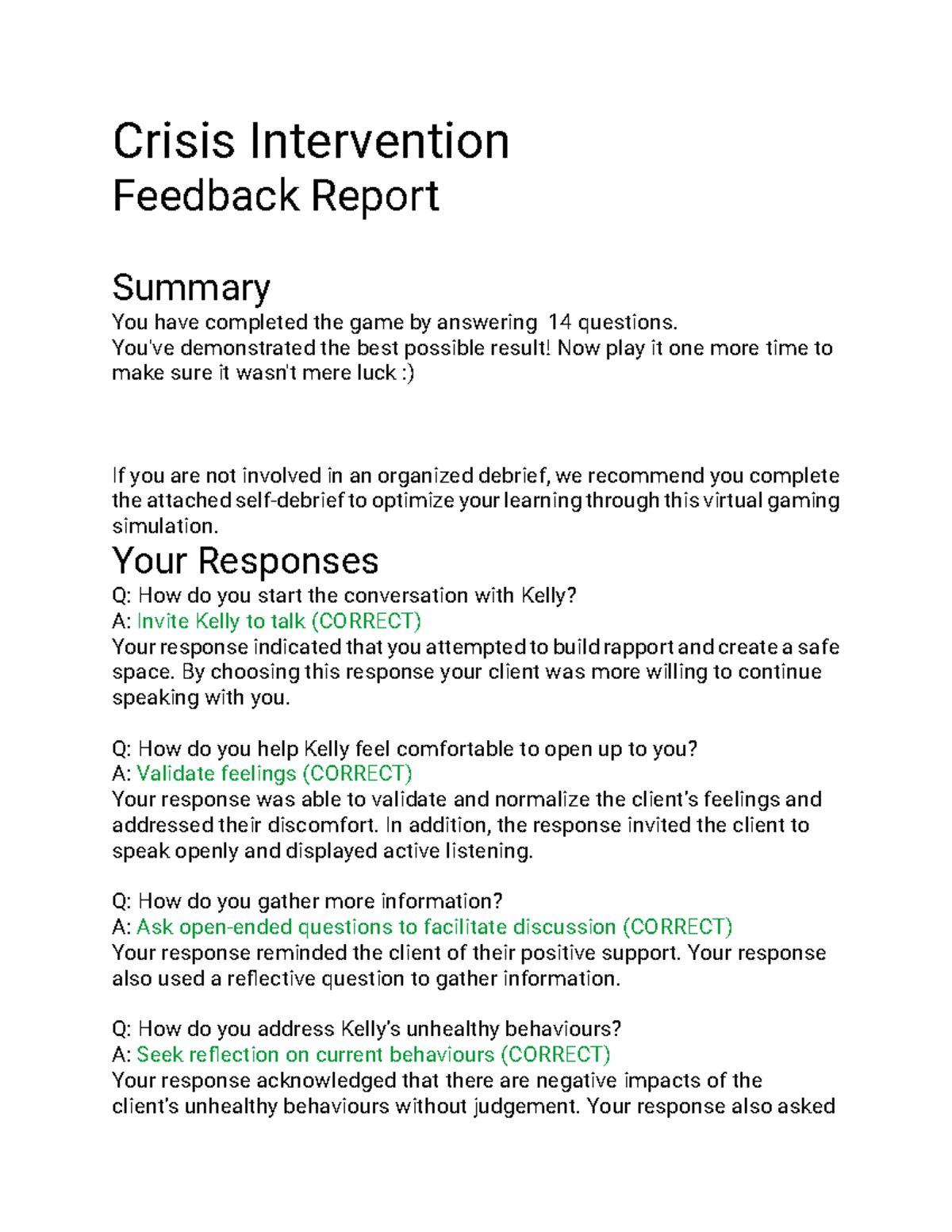 Crisis Intervention
Feedback Report

Summary
You have completed the game by answering 14 questions.
You've demonstrated the best possible result! Now play it one more time to make sure it wasn't mere luck :)

If you are not involved in an organized debrief, we recommend you complete the attached self-debrief to optimize your learning through this virtual gaming simulation.

Your Responses
Q: How do you start the conversation with Kelly?
A: Invite Kelly to talk (CORRECT)
Your response indicated that you attempted to build rapport and create a safe space. By choosing this response your client was more willing to continue speaking with you.

Q: How do you help Kelly feel comfortable to open up to you?
A: Validate feelings (CORRECT)
Your response was able to validate and normalize the client's feelings and addressed their discomfort. In addition, the response invited the client to speak openly and displayed active listening.

Q: How do you gather more information?
A: Ask open-ended questions to facilitate discussion (CORRECT)
Your response reminded the client of their positive support. Your response also used a reflective question to gather information.

Q: How do you address Kelly's unhealthy behaviours?
A: Seek reflection on current behaviours (CORRECT)
Your response acknowledged that there are negative impacts of the client's unhealthy behaviours without judgement. Your response also asked